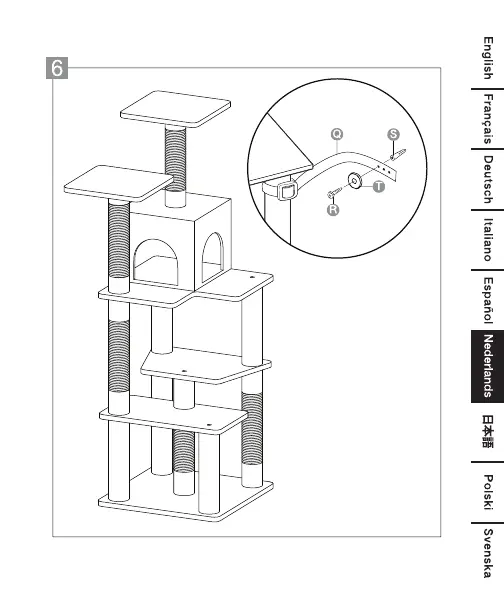 6

Q
S
T
R

English
Français
Deutsch
Italiano
Español
Nederlands
日本語
Polski
Svenska